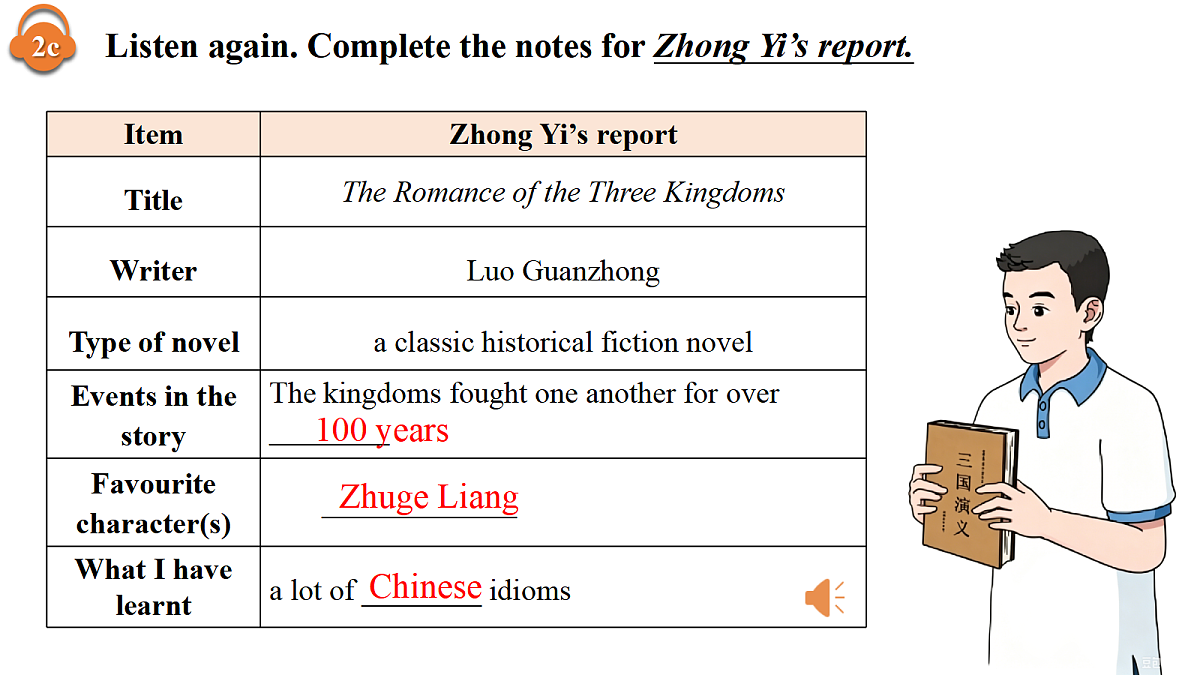 2c Listen again. Complete the notes for Zhong Yi's report.

| Item | Zhong Yi's report |
|---|---|
| Title | The Romance of the Three Kingdoms |
| Writer | Luo Guanzhong |
| Type of novel | a classic historical fiction novel |
| Events in the story | The kingdoms fought one another for over 100 years |
| Favourite character(s) | Zhuge Liang |
| What I have learnt | a lot of Chinese idioms |

三国演义